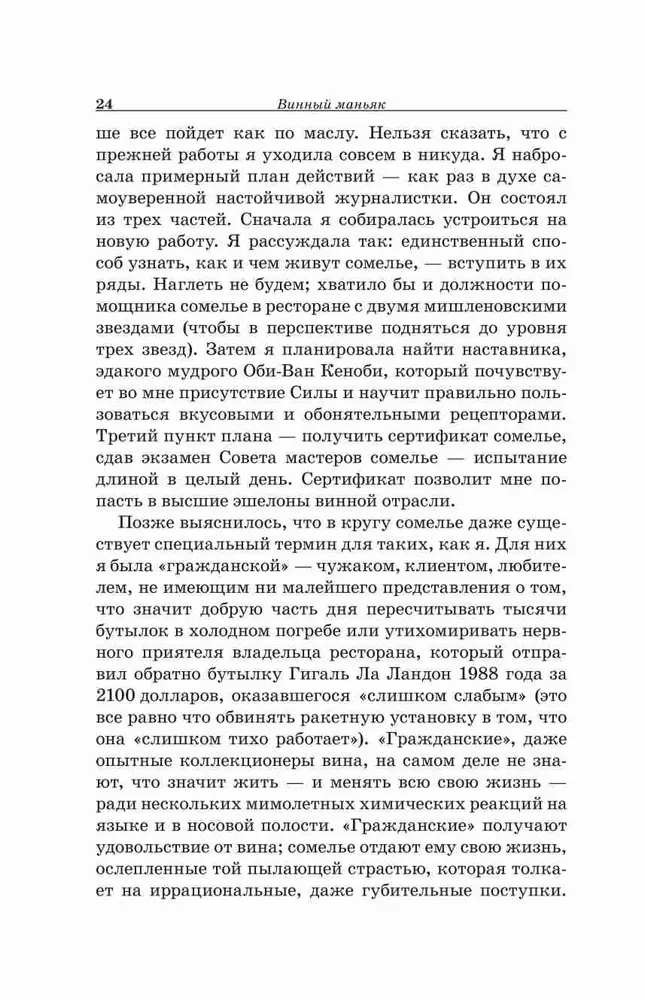 24 Винный маньяк

ше все пойдет как по маслу. Нельзя сказать, что с прежней работы я уходила совсем в никуда. Я набросала примерный план действий — как раз в духе самоуверенной настойчивой журналистки. Он состоял из трех частей. Сначала я собиралась устроиться на новую работу. Я рассуждала так: единственный способ узнать, как и чем живут сомелье, — вступить в их ряды. Наглеть не будем; хватило бы и должности помощника сомелье в ресторане с двумя мишленовскими звездами (чтобы в перспективе подняться до уровня трех звезд). Затем я планировала найти наставника, эдакого мудрого Оби-Ван Кеноби, который почувствует во мне присутствие Силы и научит правильно пользоваться вкусовыми и обонятельными рецепторами. Третий пункт плана — получить сертификат сомелье, сдав экзамен Совета мастеров сомелье — испытание длиной в целый день. Сертификат позволит мне попасть в высшие эшелоны винной отрасли.

Позже выяснилось, что в кругу сомелье даже существует специальный термин для таких, как я. Для них я была «гражданской» — чужаком, клиентом, любителем, не имеющим ни малейшего представления о том, что значит добрую часть дня пересчитывать тысячи бутылок в холодном погребе или утихомиривать нервного приятеля владельца ресторана, который отправил обратно бутылку Гигаль Ла Ландон 1988 года за 2100 долларов, оказавшегося «слишком слабым» (это все равно что обвинять ракетную установку в том, что она «слишком тихо работает»). «Гражданские», даже опытные коллекционеры вина, на самом деле не знают, что значит жить — и менять всю свою жизнь — ради нескольких мимолетных химических реакций на языке и в носовой полости. «Гражданские» получают удовольствие от вина; сомелье отдают ему свою жизнь, ослепленные той пылающей страстью, которая толкает на иррациональные, даже губительные поступки.